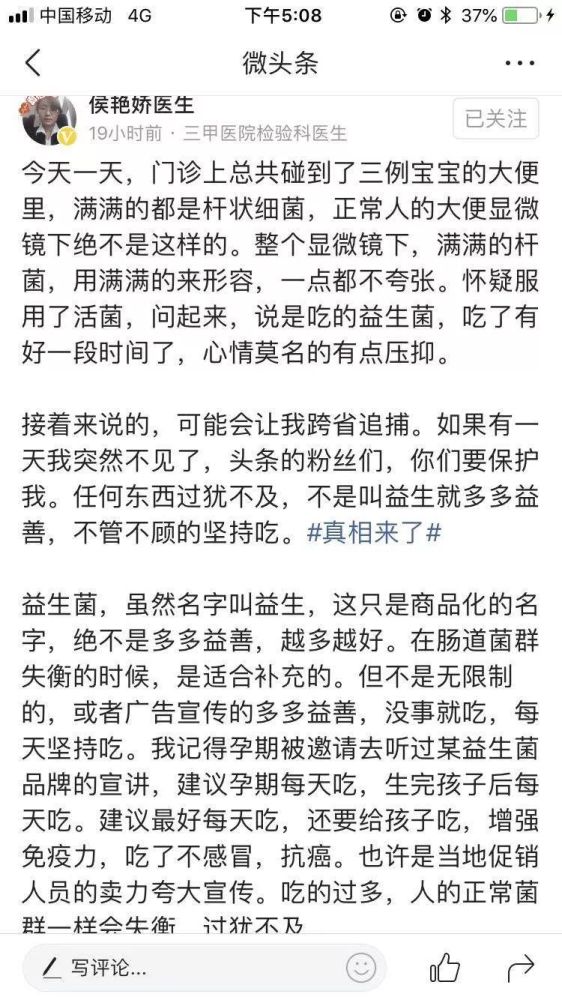 中国移动 4G 下午5:08 37%

微头条

侯艳娇医生
19小时前 · 三甲医院检验科医生
已关注

今天一天，门诊上总共碰到了三例宝宝的大便里，满满的都是杆状细菌，正常人的大便显微镜下绝不是这样的。整个显微镜下，满满的杆菌，用满满的来形容，一点都不夸张。怀疑服用了活菌，问起来，说是吃的益生菌，吃了有好一段时间了，心情莫名的有点压抑。

接着来说的，可能会让我跨省追捕。如果有一天我突然不见了，头条的粉丝们，你们要保护我。任何东西过犹不及，不是叫益生就多多益善，不管不顾的坚持吃。#真相来了#

益生菌，虽然名字叫益生，这只是商品化的名字，绝不是多多益善，越多越好。在肠道菌群失衡的时候，是适合补充的。但不是无限制的，或者广告宣传的多多益善，没事就吃，每天坚持吃。我记得孕期被邀请去听过某益生菌品牌的宣讲，建议孕期每天吃，生完孩子后每天吃。建议最好每天吃，还要给孩子吃，增强免疫力，吃了不感冒，抗癌。也许是当地促销人员的卖力夸大宣传。吃的过多，人的正常菌群一样会失衡，过犹不及

写评论...